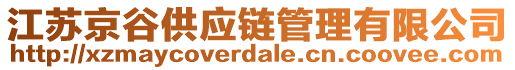 江苏京谷供应链管理有限公司
http://xzmaycoverdale.cn.coovee.com